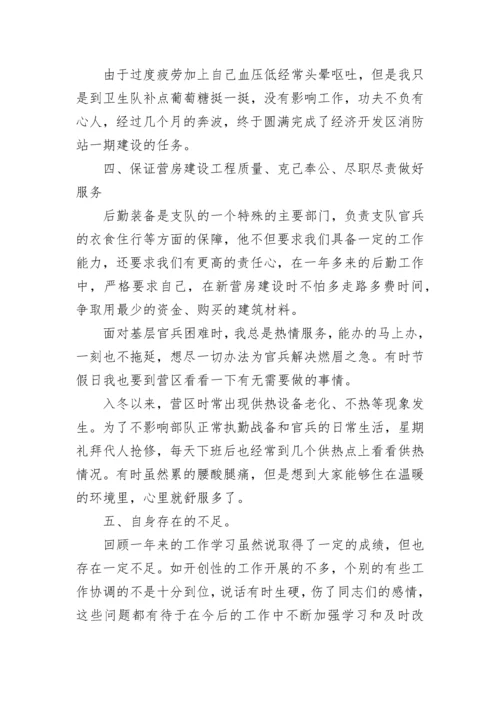 由于过度疲劳加上自己血压低经常头晕呕吐，但是我只是到卫生队补点葡萄糖挺一挺，没有影响工作，功夫不负有心人，经过几个月的奔波，终于圆满完成了经济开发区消防站一期建设的任务。

四、保证营房建设工程质量、克己奉公、尽职尽责做好服务

后勤装备是支队的一个特殊的主要部门，负责支队官兵的衣食住行等方面的保障，他不但要求我们具备一定的工作能力，还要求我们有更高的责任心，在一年多来的后勤工作中，严格要求自己，在新营房建设时不怕多走路多费时间，争取用最少的资金、购买的建筑材料。

面对基层官兵困难时，我总是热情服务，能办的马上办，一刻也不拖延，想尽一切办法为官兵解决燃眉之急。有时节假日我也要到营区看看一下有无需要做的事情。

入冬以来，营区时常出现供热设备老化、不热等现象发生。为了不影响部队正常执勤战备和官兵的日常生活，星期礼拜代人抢修，每天下班后也经常到几个供热点上看看供热情况。有时虽然累的腰酸腿痛，但是想到大家能够住在温暖的环境里，心里就舒服多了。

五、自身存在的不足。

回顾一年来的工作学习虽然说取得了一定的成绩，但也存在一定不足。如开创性的工作开展的不多，个别的有些工作协调的不是十分到位，说话有时生硬，伤了同志们的感情，这些问题都有待于在今后的工作中不断加强学习和及时改